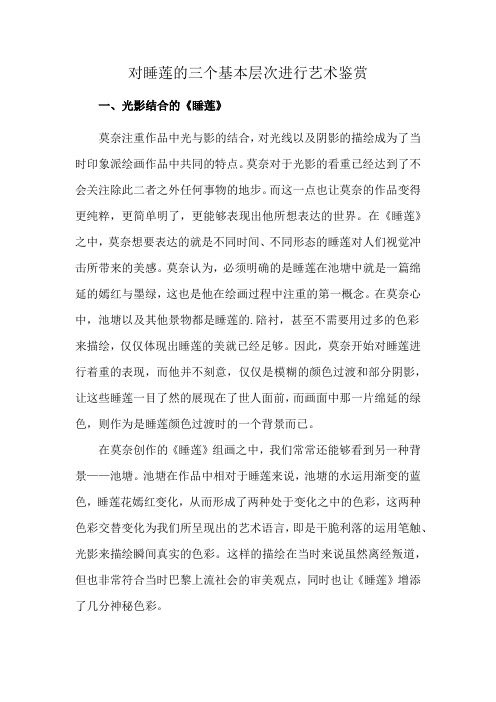 对睡莲的三个基本层次进行艺术鉴赏

一、光影结合的《睡莲》

莫奈注重作品中光与影的结合，对光线以及阴影的描绘成为了当时印象派绘画作品中共同的特点。莫奈对于光影的看重已经达到了不会关注除此二者之外任何事物的地步。而这一点也让莫奈的作品变得更纯粹，更简单明了，更能够表现出他所想表达的世界。在《睡莲》之中，莫奈想要表达的就是不同时间、不同形态的睡莲对人们视觉冲击所带来的美感。莫奈认为，必须明确的是睡莲在池塘中就是一篇绵延的嫣红与墨绿，这也是他在绘画过程中注重的第一概念。在莫奈心中，池塘以及其他景物都是睡莲的.陪衬，甚至不需要用过多的色彩来描绘，仅仅体现出睡莲的美就已经足够。因此，莫奈开始对睡莲进行着重的表现，而他并不刻意，仅仅是模糊的颜色过渡和部分阴影，让这些睡莲一目了然的展现在了世人面前，而画面中那一片绵延的绿色，则作为是睡莲颜色过渡时的一个背景而已。

在莫奈创作的《睡莲》组画之中，我们常常还能够看到另一种背景——池塘。池塘在作品中相对于睡莲来说，池塘的水运用渐变的蓝色，睡莲花嫣红变化，从而形成了两种处于变化之中的色彩，这两种色彩交替变化为我们所呈现出的艺术语言，即是干脆利落的运用笔触、光影来描绘瞬间真实的色彩。这样的描绘在当时来说虽然离经叛道，但也非常符合当时巴黎上流社会的审美观点，同时也让《睡莲》增添了几分神秘色彩。